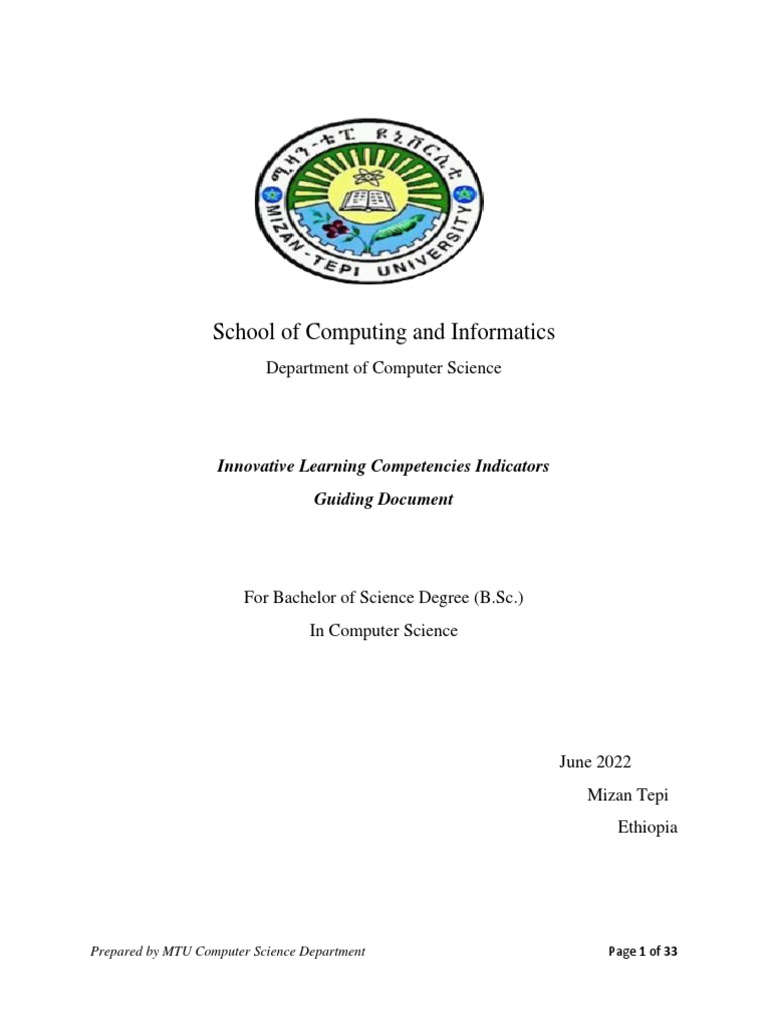 ሚዛን-ቴፒ ዩኒቨርሲቲ
MIZAN-TEPI UNIVERSITY

School of Computing and Informatics

Department of Computer Science

Innovative Learning Competencies Indicators

Guiding Document

For Bachelor of Science Degree (B.Sc.)

In Computer Science

June 2022

Mizan Tepi

Ethiopia

Prepared by MTU Computer Science Department

Page 1 of 33